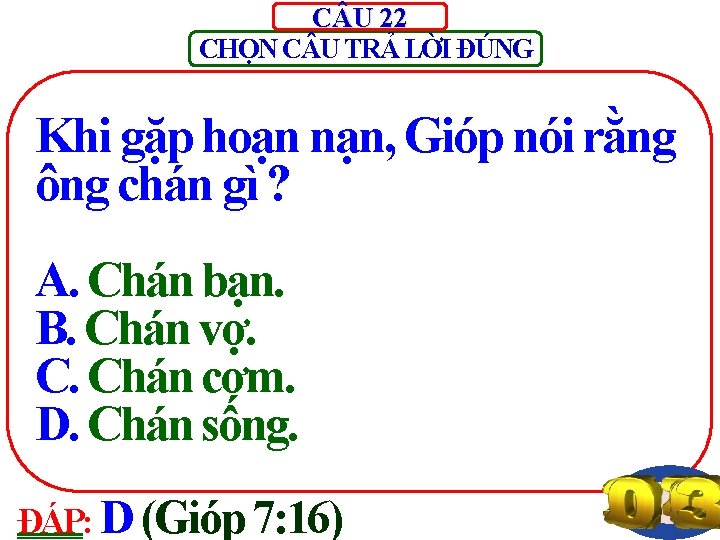 CÂU 22
CHỌN CÂU TRẢ LỜI ĐÚNG

Khi gặp hoạn nạn, Gióp nói rằng ông chán gì ?

A. Chán bạn.
B. Chán vợ.
C. Chán cơm.
D. Chán sống.

ĐÁP: D (Gióp 7:16)

03